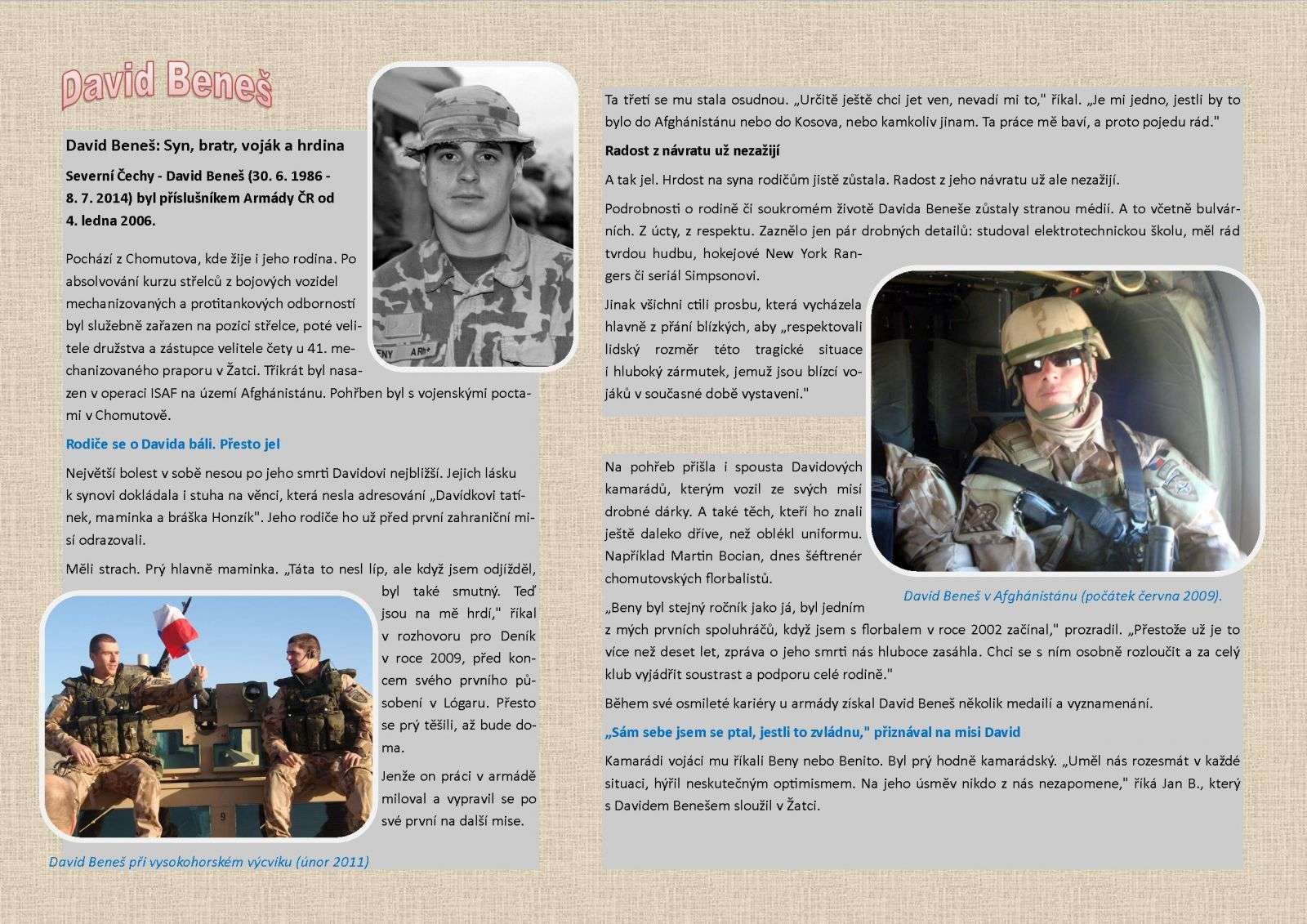 David Beneš

David Beneš: Syn, bratr, voják a hrdina

Severní Čechy - David Beneš (30. 6. 1986 - 8. 7. 2014) byl příslušníkem Armády ČR od 4. ledna 2006.

Pochází z Chomutova, kde žije i jeho rodina. Po absolvování kurzu střelců z bojových vozidel mechanizovaných a protitankových odborností byl služebně zařazen na pozici střelce, poté velitele družstva a zástupce velitele čety u 41. mechanizovaného praporu v Žatci. Třikrát byl nasazen v operaci ISAF na území Afghánistánu. Pohřben byl s vojenskými poctami v Chomutově.

Rodiče se o Davida báli. Přesto jel

Největší bolest v sobě nesou po jeho smrti Davidovi nejbližší. Jejich lásku k synovi dokládala i stuha na věnci, která nesla adresování „Davídkovi tatínek, maminka a bráška Honzík". Jeho rodiče ho už před první zahraniční misí odrazovali.

Měli strach. Prý hlavně maminka. „Táta to nesl líp, ale když jsem odjížděl, byl také smutný. Teď jsou na mě hrdí," říkal v rozhovoru pro Deník v roce 2009, před koncem svého prvního působení v Lógaru. Přesto se prý těšili, až bude doma.

Jenže on práci v armádě miloval a vypravil se po své první na další mise.

David Beneš při vysokohorském výcviku (únor 2011)

Ta třetí se mu stala osudnou. „Určitě ještě chci jet ven, nevadí mi to," říkal. „Je mi jedno, jestli by to bylo do Afghánistánu nebo do Kosova, nebo kamkoliv jinam. Ta práce mě baví, a proto pojedu rád."

Radost z návratu už nezažijí

A tak jel. Hrdost na syna rodičům jistě zůstala. Radost z jeho návratu už ale nezažijí.

Podrobnosti o rodině či soukromém životě Davida Beneše zůstaly stranou médií. A to včetně bulvárních. Z úcty, z respektu. Zaznělo jen pár drobných detailů: studoval elektrotechnickou školu, měl rád tvrdou hudbu, hokejové New York Rangers či seriál Simpsonovi.

Jinak všichni ctili prosbu, která vycházela hlavně z přání blízkých, aby „respektovali lidský rozměr této tragické situace i hluboký zármutek, jemuž jsou blízcí vojáků v současné době vystaveni."

Na pohřeb přišla i spousta Davidových kamarádů, kterým vozil ze svých misí drobné dárky. A také těch, kteří ho znali ještě daleko dříve, než oblékl uniformu. Například Martin Bocian, dnes šéftrenér chomutovských florbalistů.

David Beneš v Afghánistánu (počátek června 2009).

„Beny byl stejný ročník jako já, byl jedním z mých prvních spoluhráčů, když jsem s florbalem v roce 2002 začínal," prozradil. „Přestože už je to více než deset let, zpráva o jeho smrti nás hluboce zasáhla. Chci se s ním osobně rozloučit a za celý klub vyjádřit soustrast a podporu celé rodině."

Během své osmileté kariéry u armády získal David Beneš několik medailí a vyznamenání.

„Sám sebe jsem se ptal, jestli to zvládnu," přiznával na misi David

Kamarádi vojáci mu říkali Beny nebo Benito. Byl prý hodně kamarádský. „Uměl nás rozesmát v každé situaci, hýřil neskutečným optimismem. Na jeho úsměv nikdo z nás nezapomene," říká Jan B., který s Davidem Benešem sloužil v Žatci.